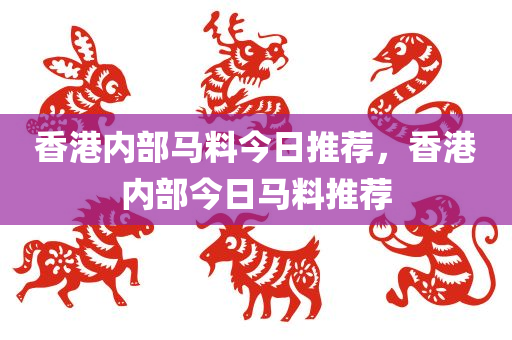 香港内部马料今日推荐，香港内部今日马料推荐